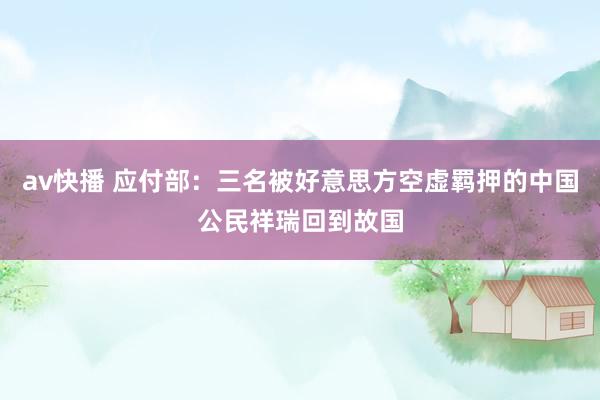 av快播 应付部：三名被好意思方空虚羁押的中国公民祥瑞回到故国